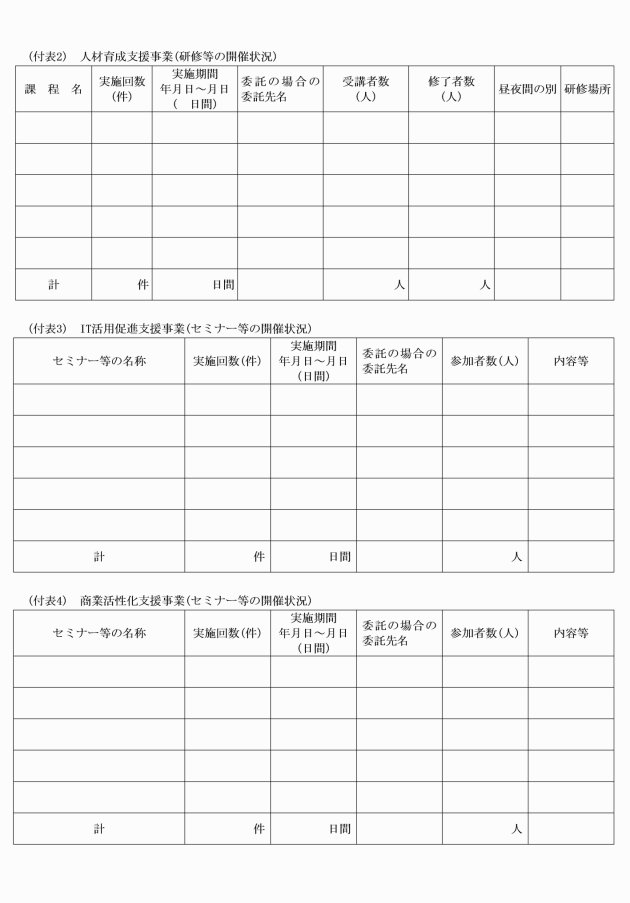 (付表2)　人材育成支援事業(研修等の開催状況)

| 課　程　名 | 実施回数(件) | 実施期間 年月日～月日 (　日間) | 委託の場合の委託先名 | 受講者数(人) | 修了者数(人) | 昼夜間の別 | 研修場所 |
|---|---|---|---|---|---|---|---|
| | | | | | | | |
| | | | | | | | |
| | | | | | | | |
| | | | | | | | |
| | | | | | | | |
| 計 | 件 | 日間 | | 人 | 人 | | |

(付表3)　IT活用促進支援事業(セミナー等の開催状況)

| セミナー等の名称 | 実施回数(件) | 実施期間 年月日～月日 (日間) | 委託の場合の委託先名 | 参加者数(人) | 内容等 |
|---|---|---|---|---|---|
| | | | | | |
| | | | | | |
| | | | | | |
| | | | | | |
| | | | | | |
| 計 | 件 | 日間 | | 人 | |

(付表4)　商業活性化支援事業(セミナー等の開催状況)

| セミナー等の名称 | 実施回数(件) | 実施期間 年月日～月日 (日間) | 委託の場合の委託先名 | 参加者数(人) | 内容等 |
|---|---|---|---|---|---|
| | | | | | |
| | | | | | |
| | | | | | |
| | | | | | |
| | | | | | |
| 計 | 件 | 日間 | | 人 | |